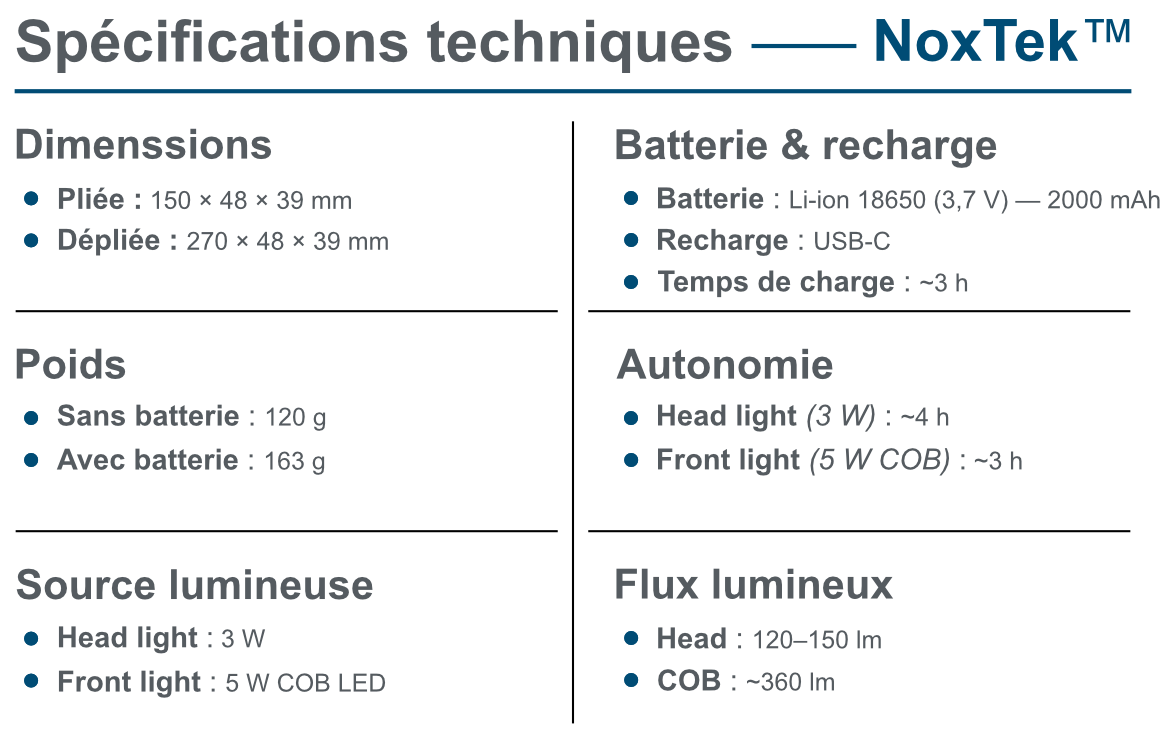 Spécifications techniques —— NoxTek™

Dimenssions

• Pliée : 150 × 48 × 39 mm
• Dépliée : 270 × 48 × 39 mm

Poids

• Sans batterie : 120 g
• Avec batterie : 163 g

Source lumineuse

• Head light : 3 W
• Front light : 5 W COB LED

Batterie & recharge

• Batterie : Li-ion 18650 (3,7 V) — 2000 mAh
• Recharge : USB-C
• Temps de charge : ~3 h

Autonomie

• Head light (3 W) : ~4 h
• Front light (5 W COB) : ~3 h

Flux lumineux

• Head : 120–150 lm
• COB : ~360 lm